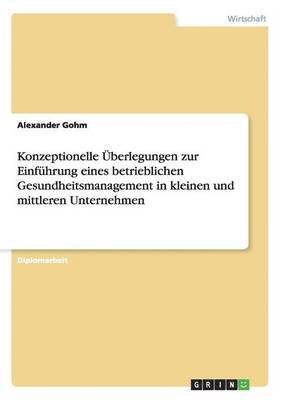 Wirtschaft

Alexander Gohm

Konzeptionelle Überlegungen zur Einführung eines betrieblichen Gesundheitsmanagement in kleinen und mittleren Unternehmen

Diplomarbeit

GRIN